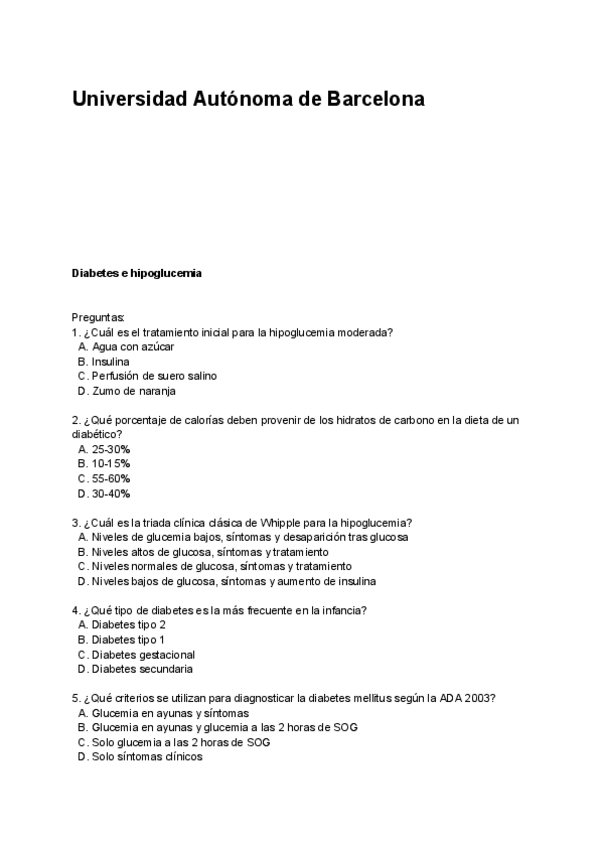 Universidad Autónoma de Barcelona

Diabetes e hipoglucemia

Preguntas:
1. ¿Cuál es el tratamiento inicial para la hipoglucemia moderada?
A. Agua con azúcar
B. Insulina
C. Perfusión de suero salino
D. Zumo de naranja

2. ¿Qué porcentaje de calorías deben provenir de los hidratos de carbono en la dieta de un diabético?
A. 25-30%
B. 10-15%
C. 55-60%
D. 30-40%

3. ¿Cuál es la triada clínica clásica de Whipple para la hipoglucemia?
A. Niveles de glucemia bajos, síntomas y desaparición tras glucosa
B. Niveles altos de glucosa, síntomas y tratamiento
C. Niveles normales de glucosa, síntomas y tratamiento
D. Niveles bajos de glucosa, síntomas y aumento de insulina

4. ¿Qué tipo de diabetes es la más frecuente en la infancia?
A. Diabetes tipo 2
B. Diabetes tipo 1
C. Diabetes gestacional
D. Diabetes secundaria

5. ¿Qué criterios se utilizan para diagnosticar la diabetes mellitus según la ADA 2003?
A. Glucemia en ayunas y síntomas
B. Glucemia en ayunas y glucemia a las 2 horas de SOG
C. Solo glucemia a las 2 horas de SOG
D. Solo síntomas clínicos